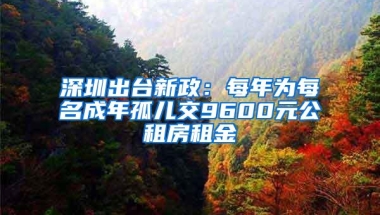 深圳出台新政：每年为每名成年孤儿交9600元公租房租金